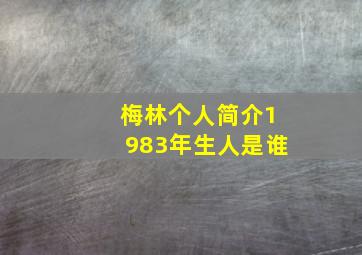 梅林个人简介1983年生人是谁